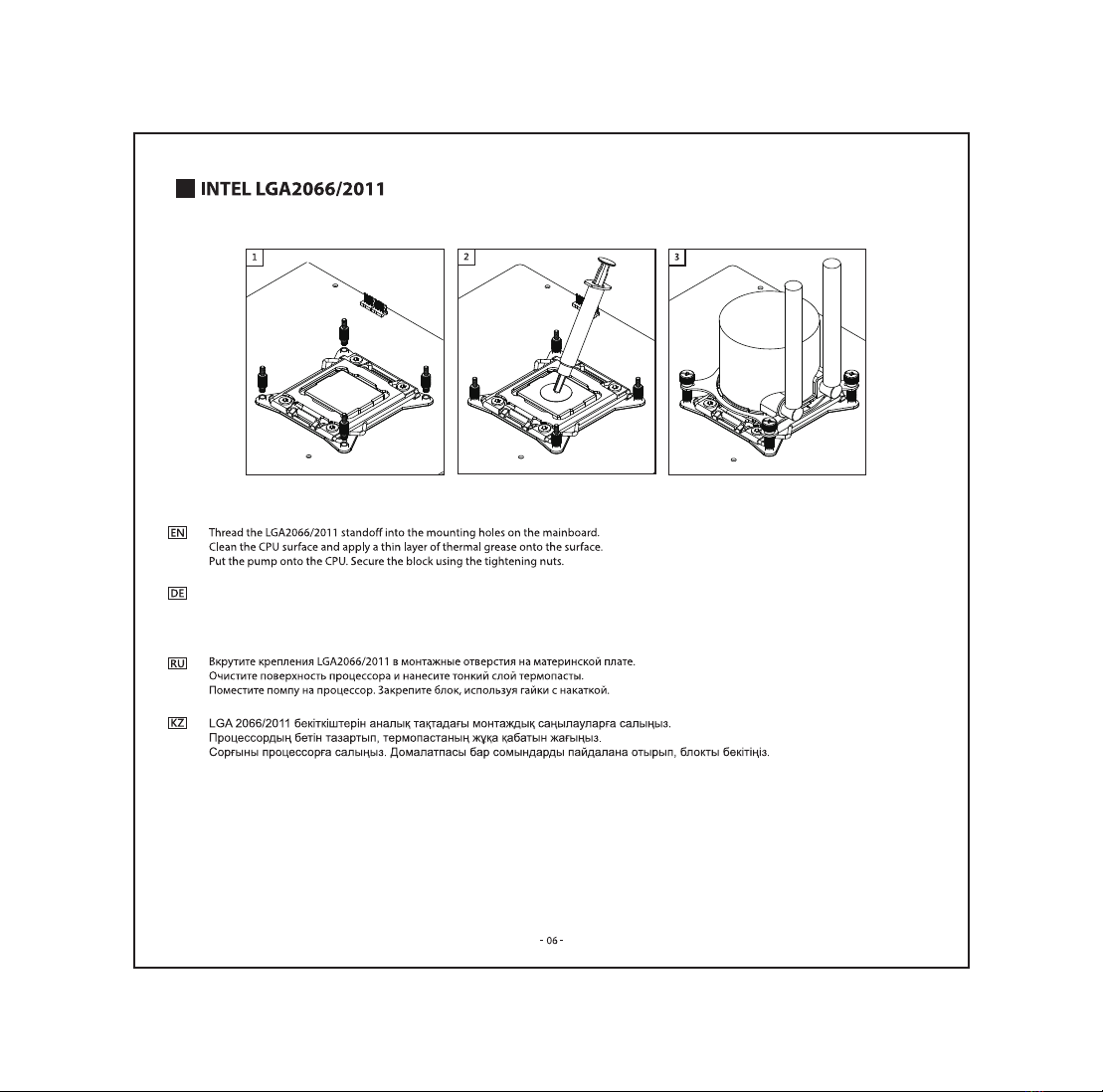 INTEL LGA2066/2011

1

2

3

EN Thread the LGA2066/2011 standoff into the mounting holes on the mainboard.
Clean the CPU surface and apply a thin layer of thermal grease onto the surface.
Put the pump onto the CPU. Secure the block using the tightening nuts.

DE

RU Вкрутите крепления LGA2066/2011 в монтажные отверстия на материнской плате.
Очистите поверхность процессора и нанесите тонкий слой термопасты.
Поместите помпу на процессор. Закрепите блок, используя гайки с накаткой.

KZ LGA 2066/2011 бекіткіштерін аналық тақтадағы монтаждық саңылауларға салыңыз.
Процессордың бетін тазартып, термопастаның жұқа қабатын жағыңыз.
Сорғыны процессорға салыңыз. Домалатпасы бар сомындарды пайдалана отырып, блокты бекітіңіз.

- 06 -